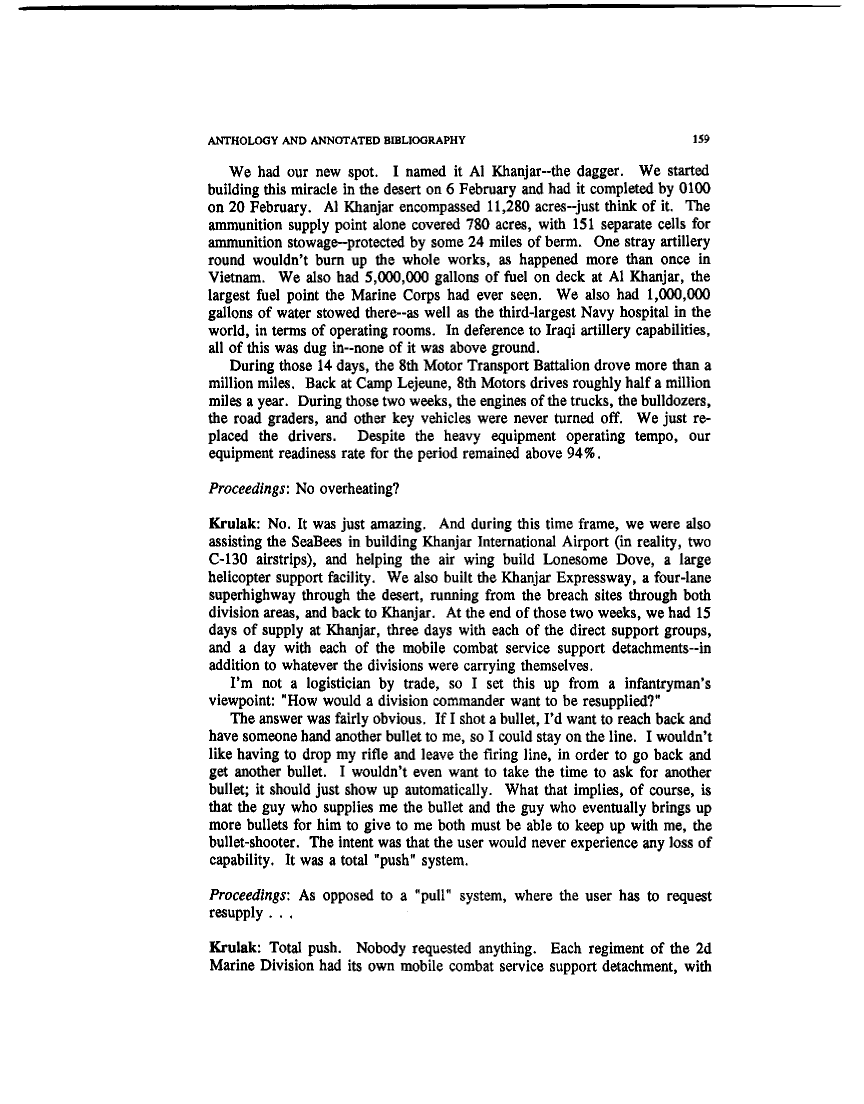 ANTHOLOGY AND ANNOTATED BIBLIOGRAPHY 159

We had our new spot. I named it Al Khanjar--the dagger. We started building this miracle in the desert on 6 February and had it completed by 0100 on 20 February. Al Khanjar encompassed 11,280 acres--just think of it. The ammunition supply point alone covered 780 acres, with 151 separate cells for ammunition stowage--protected by some 24 miles of berm. One stray artillery round wouldn't burn up the whole works, as happened more than once in Vietnam. We also had 5,000,000 gallons of fuel on deck at Al Khanjar, the largest fuel point the Marine Corps had ever seen. We also had 1,000,000 gallons of water stowed there--as well as the third-largest Navy hospital in the world, in terms of operating rooms. In deference to Iraqi artillery capabilities, all of this was dug in--none of it was above ground.

During those 14 days, the 8th Motor Transport Battalion drove more than a million miles. Back at Camp Lejeune, 8th Motors drives roughly half a million miles a year. During those two weeks, the engines of the trucks, the bulldozers, the road graders, and other key vehicles were never turned off. We just replaced the drivers. Despite the heavy equipment operating tempo, our equipment readiness rate for the period remained above 94%.

Proceedings: No overheating?

Krulak: No. It was just amazing. And during this time frame, we were also assisting the SeaBees in building Khanjar International Airport (in reality, two C-130 airstrips), and helping the air wing build Lonesome Dove, a large helicopter support facility. We also built the Khanjar Expressway, a four-lane superhighway through the desert, running from the breach sites through both division areas, and back to Khanjar. At the end of those two weeks, we had 15 days of supply at Khanjar, three days with each of the direct support groups, and a day with each of the mobile combat service support detachments--in addition to whatever the divisions were carrying themselves.

I'm not a logistician by trade, so I set this up from a infantryman's viewpoint: "How would a division commander want to be resupplied?"

The answer was fairly obvious. If I shot a bullet, I'd want to reach back and have someone hand another bullet to me, so I could stay on the line. I wouldn't like having to drop my rifle and leave the firing line, in order to go back and get another bullet. I wouldn't even want to take the time to ask for another bullet; it should just show up automatically. What that implies, of course, is that the guy who supplies me the bullet and the guy who eventually brings up more bullets for him to give to me both must be able to keep up with me, the bullet-shooter. The intent was that the user would never experience any loss of capability. It was a total "push" system.

Proceedings: As opposed to a "pull" system, where the user has to request resupply . . .

Krulak: Total push. Nobody requested anything. Each regiment of the 2d Marine Division had its own mobile combat service support detachment, with